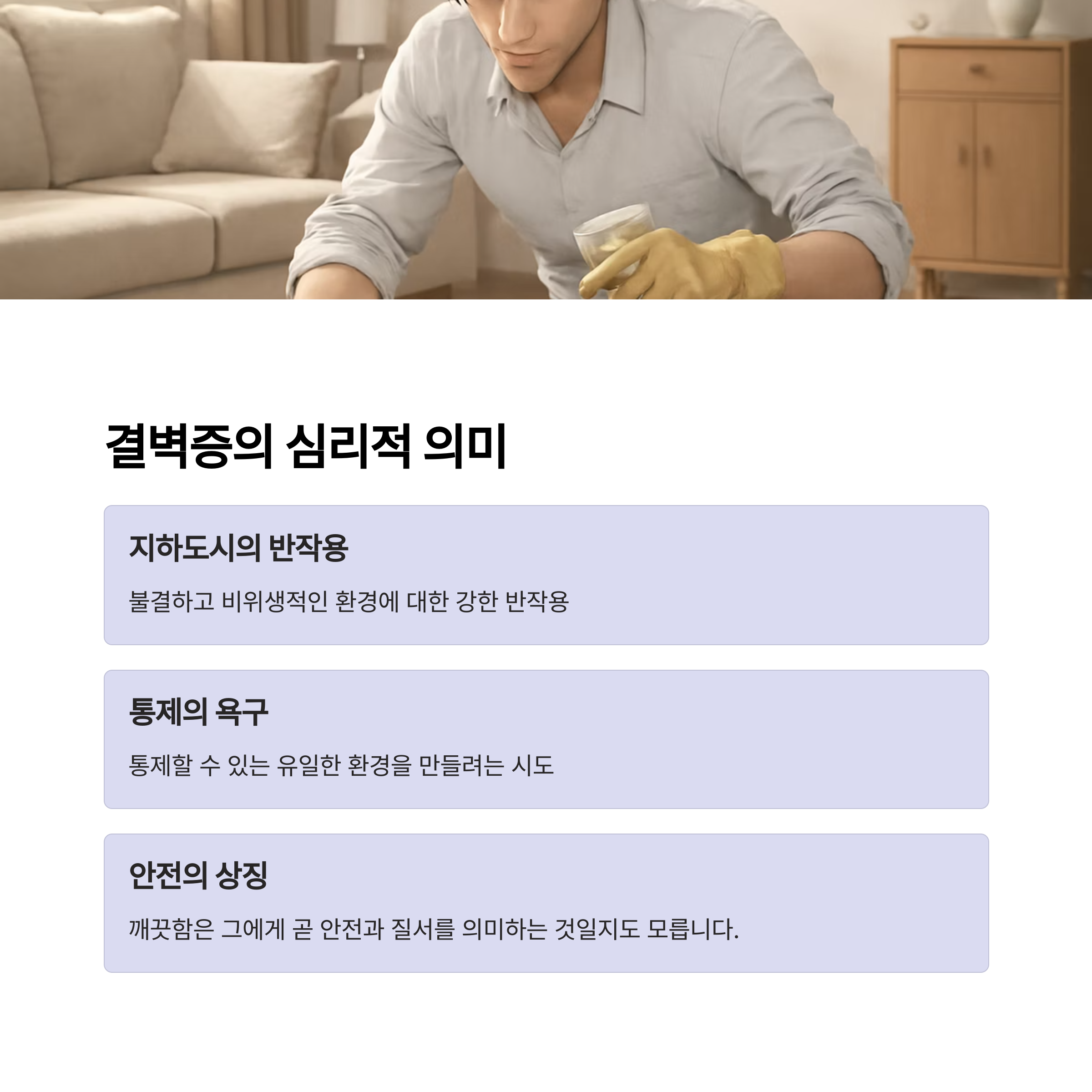 결벽증의 심리적 의미

지하도시의 반작용

불결하고 비위생적인 환경에 대한 강한 반작용

통제의 욕구

통제할 수 있는 유일한 환경을 만들려는 시도

안전의 상징

깨끗함은 그에게 곧 안전과 질서를 의미하는 것일지도 모릅니다.